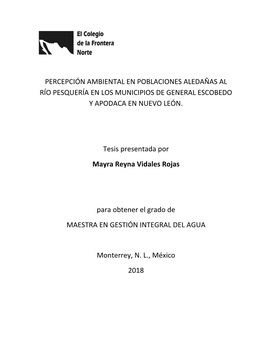 El Colegio de la Frontera Norte

PERCEPCIÓN AMBIENTAL EN POBLACIONES ALEDAÑAS AL RÍO PESQUERÍA EN LOS MUNICIPIOS DE GENERAL ESCOBEDO Y APODACA EN NUEVO LEÓN.

Tesis presentada por

Mayra Reyna Vidales Rojas

para obtener el grado de

MAESTRA EN GESTIÓN INTEGRAL DEL AGUA

Monterrey, N. L., México

2018